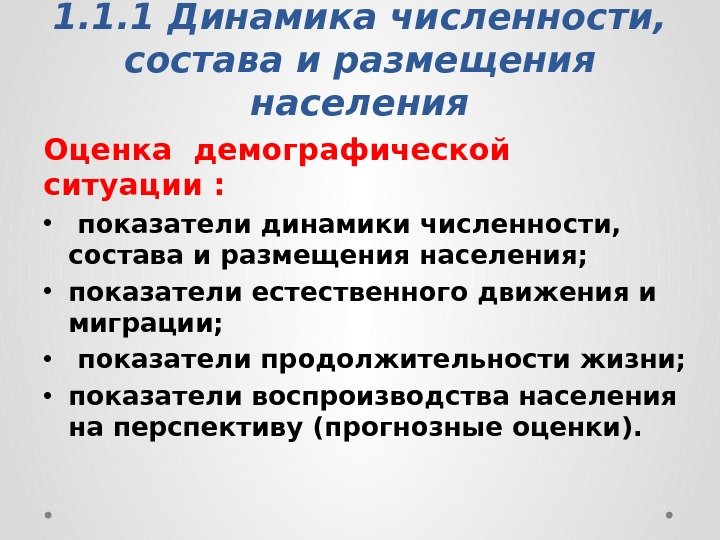 1.1.1 Динамика численности, состава и размещения населения

Оценка демографической ситуации :

• показатели динамики численности, состава и размещения населения;
• показатели естественного движения и миграции;
• показатели продолжительности жизни;
• показатели воспроизводства населения на перспективу (прогнозные оценки).